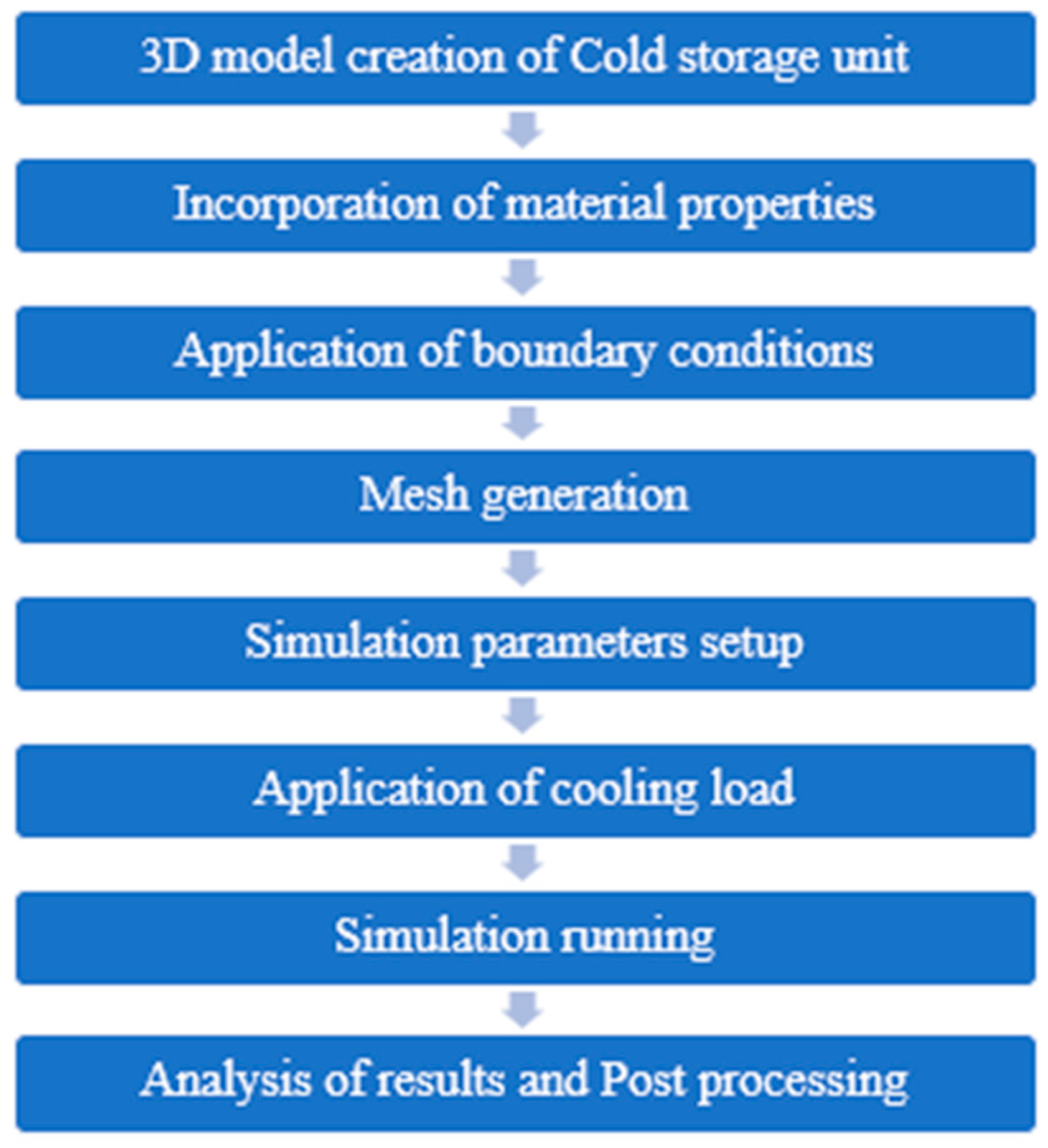 3D model creation of Cold storage unit

Incorporation of material properties

Application of boundary conditions

Mesh generation

Simulation parameters setup

Application of cooling load

Simulation running

Analysis of results and Post processing